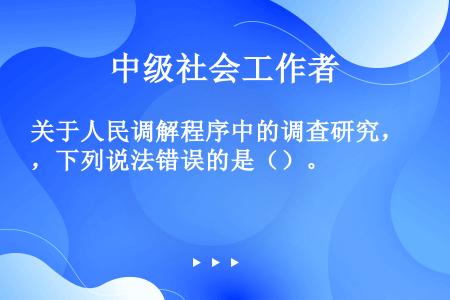 中级社会工作者

关于人民调解程序中的调查研究，，下列说法错误的是（）。

▶ ▶ ▶